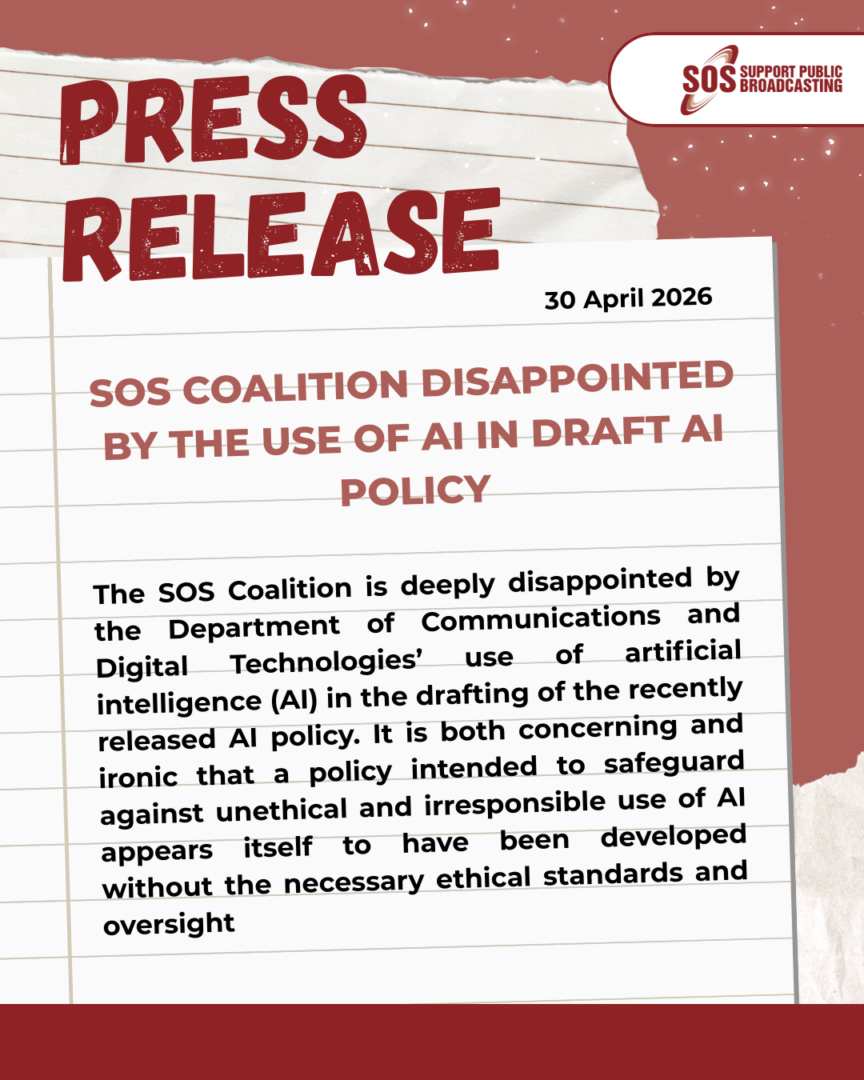 SOS SUPPORT PUBLIC BROADCASTING

PRESS RELEASE

30 April 2026

SOS COALITION DISAPPOINTED BY THE USE OF AI IN DRAFT AI POLICY

The SOS Coalition is deeply disappointed by the Department of Communications and Digital Technologies' use of artificial intelligence (AI) in the drafting of the recently released AI policy. It is both concerning and ironic that a policy intended to safeguard against unethical and irresponsible use of AI appears itself to have been developed without the necessary ethical standards and oversight